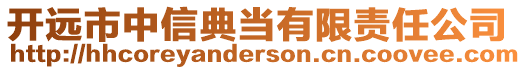 开远市中信典当有限责任公司
http://hhcoreyanderson.cn.coovee.com